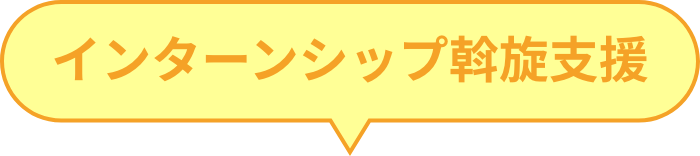 インターンシップ斡旋支援